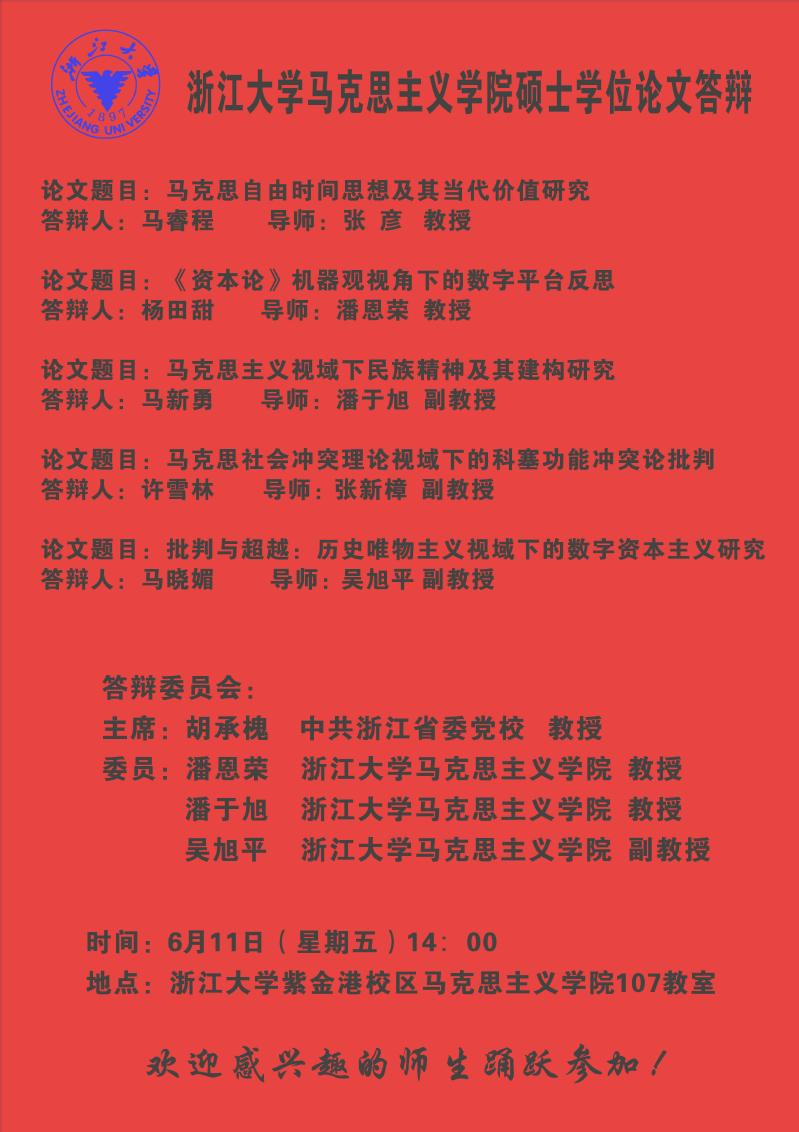 浙江大学
1897
ZHEJIANG UNIVERSITY

浙江大学马克思主义学院硕士学位论文答辩

论文题目：马克思自由时间思想及其当代价值研究
答辩人：马睿程　　导师：张 彦 教授

论文题目：《资本论》机器观视角下的数字平台反思
答辩人：杨田甜　　导师：潘恩荣 教授

论文题目：马克思主义视域下民族精神及其建构研究
答辩人：马新勇　　导师：潘于旭 副教授

论文题目：马克思社会冲突理论视域下的科塞功能冲突论批判
答辩人：许雪林　　导师：张新樟 副教授

论文题目：批判与超越：历史唯物主义视域下的数字资本主义研究
答辩人：马晓媚　　导师：吴旭平 副教授

答辩委员会：
主席：胡承槐　中共浙江省委党校　教授
委员：潘恩荣　浙江大学马克思主义学院 教授
　　　潘于旭　浙江大学马克思主义学院 教授
　　　吴旭平　浙江大学马克思主义学院 副教授

时间：6月11日（星期五）14：00
地点：浙江大学紫金港校区马克思主义学院107教室

欢迎感兴趣的师生踊跃参加！